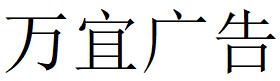 万宜广告